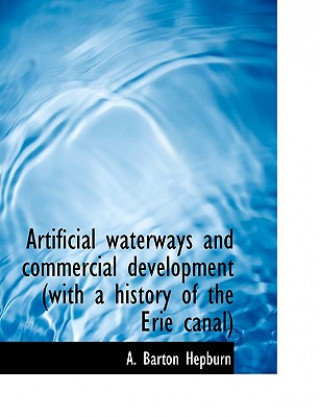 Artificial waterways and commercial development (with a history of the Erie canal)

A. Barton Hepburn